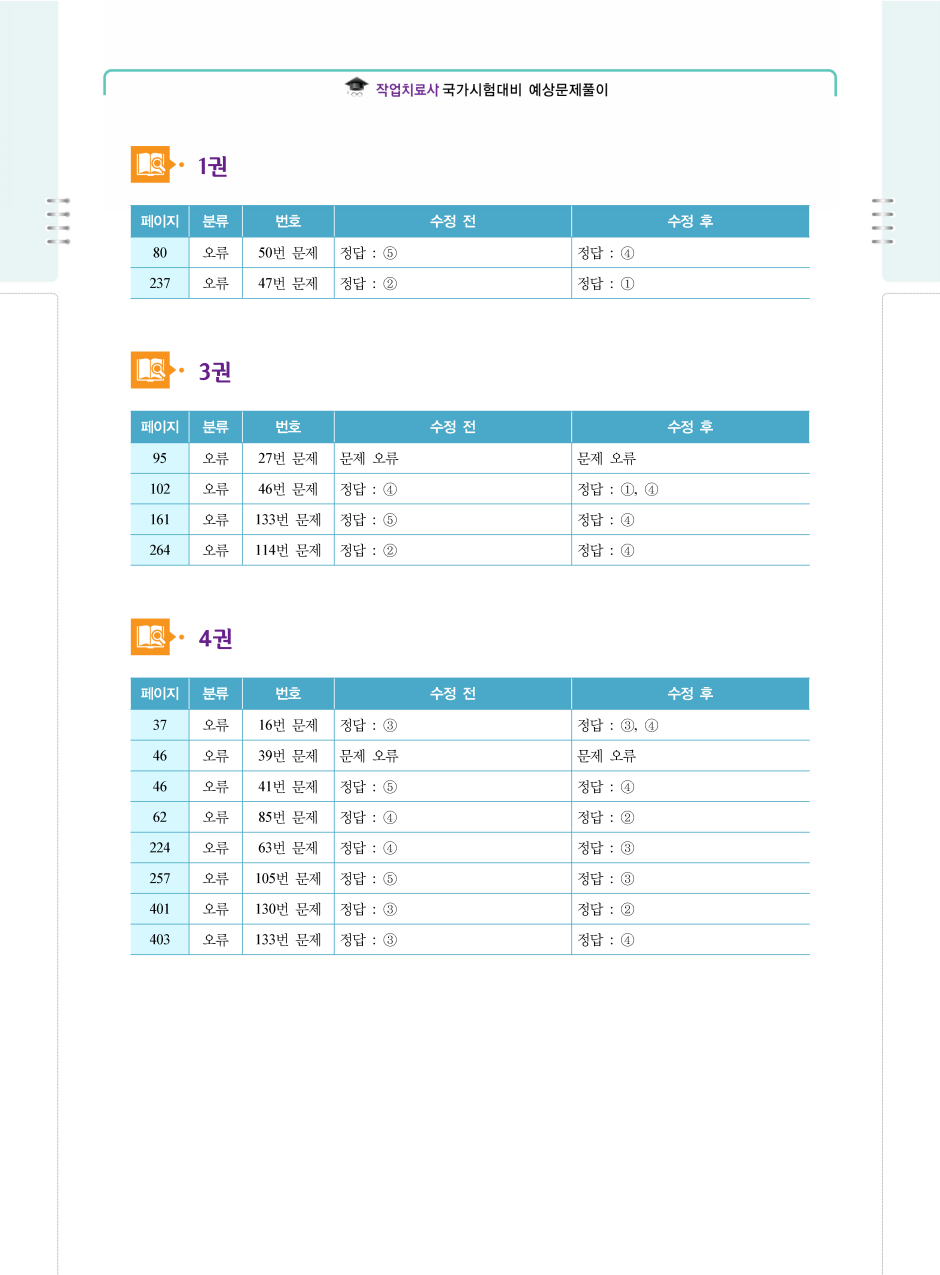 작업치료사 국가시험대비 예상문제풀이

1권

| 페이지 | 분류 | 번호 | 수정 전 | 수정 후 |
|---|---|---|---|---|
| 80 | 오류 | 50번 문제 | 정답 : ⑤ | 정답 : ④ |
| 237 | 오류 | 47번 문제 | 정답 : ② | 정답 : ① |

3권

| 페이지 | 분류 | 번호 | 수정 전 | 수정 후 |
|---|---|---|---|---|
| 95 | 오류 | 27번 문제 | 문제 오류 | 문제 오류 |
| 102 | 오류 | 46번 문제 | 정답 : ④ | 정답 : ①, ④ |
| 161 | 오류 | 133번 문제 | 정답 : ⑤ | 정답 : ④ |
| 264 | 오류 | 114번 문제 | 정답 : ② | 정답 : ④ |

4권

| 페이지 | 분류 | 번호 | 수정 전 | 수정 후 |
|---|---|---|---|---|
| 37 | 오류 | 16번 문제 | 정답 : ③ | 정답 : ③, ④ |
| 46 | 오류 | 39번 문제 | 문제 오류 | 문제 오류 |
| 46 | 오류 | 41번 문제 | 정답 : ⑤ | 정답 : ④ |
| 62 | 오류 | 85번 문제 | 정답 : ④ | 정답 : ② |
| 224 | 오류 | 63번 문제 | 정답 : ④ | 정답 : ③ |
| 257 | 오류 | 105번 문제 | 정답 : ⑤ | 정답 : ③ |
| 401 | 오류 | 130번 문제 | 정답 : ③ | 정답 : ② |
| 403 | 오류 | 133번 문제 | 정답 : ③ | 정답 : ④ |